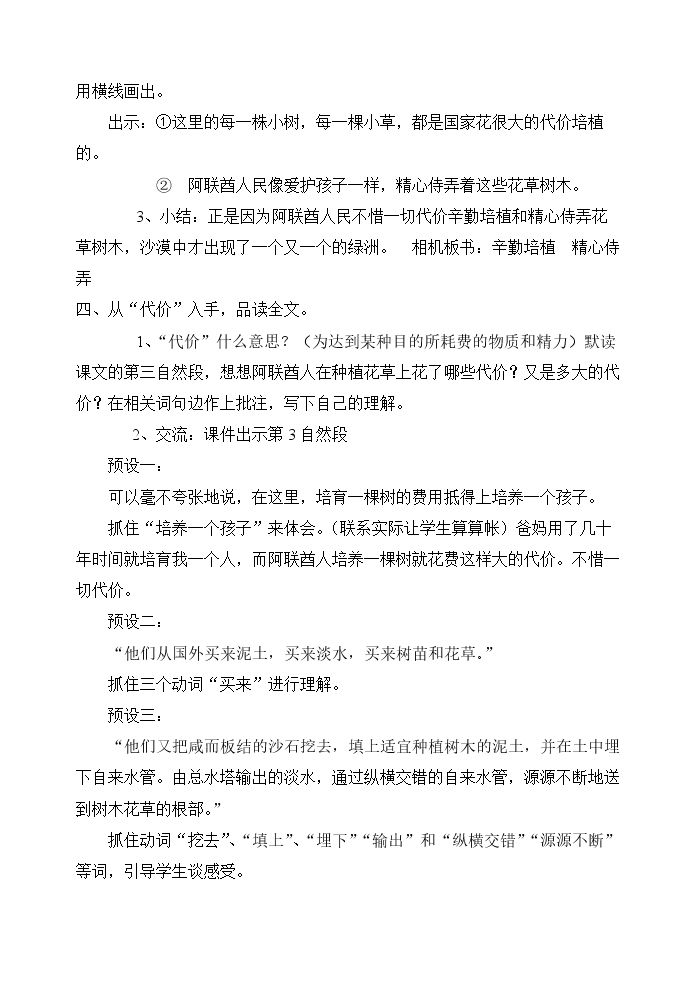 用横线画出。

出示：①这里的每一株小树，每一棵小草，都是国家花很大的代价培植的。

② 阿联酋人民像爱护孩子一样，精心侍弄着这些花草树木。

3、小结：正是因为阿联酋人民不惜一切代价辛勤培植和精心侍弄花草树木，沙漠中才出现了一个又一个的绿洲。 相机板书：辛勤培植 精心侍弄

四、从“代价”入手，品读全文。

1、“代价”什么意思？（为达到某种目的所耗费的物质和精力）默读课文的第三自然段，想想阿联酋人在种植花草上花了哪些代价？又是多大的代价？在相关词句边作上批注，写下自己的理解。

2、交流：课件出示第3自然段

预设一：

可以毫不夸张地说，在这里，培育一棵树的费用抵得上培养一个孩子。

抓住“培养一个孩子”来体会。（联系实际让学生算算帐）爸妈用了几十年时间就培育我一个人，而阿联酋人培养一棵树就花费这样大的代价。不惜一切代价。

预设二：

“他们从国外买来泥土，买来淡水，买来树苗和花草。”

抓住三个动词“买来”进行理解。

预设三：

“他们又把咸而板结的沙石挖去，填上适宜种植树木的泥土，并在土中埋下自来水管。由总水塔输出的淡水，通过纵横交错的自来水管，源源不断地送到树木花草的根部。”

抓住动词“挖去”、“填上”、“埋下”“输出”和“纵横交错”“源源不断”等词，引导学生谈感受。